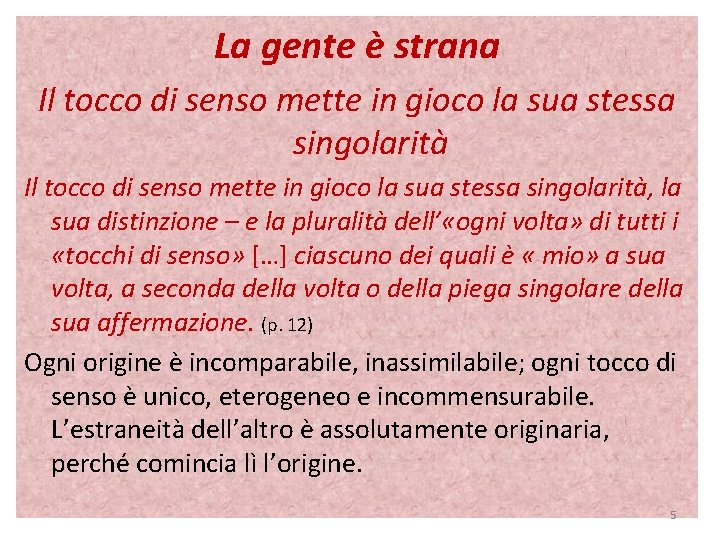 La gente è strana

Il tocco di senso mette in gioco la sua stessa singolarità

Il tocco di senso mette in gioco la sua stessa singolarità, la sua distinzione – e la pluralità dell'«ogni volta» di tutti i «tocchi di senso» […] ciascuno dei quali è « mio» a sua volta, a seconda della volta o della piega singolare della sua affermazione. (p. 12)

Ogni origine è incomparabile, inassimilabile; ogni tocco di senso è unico, eterogeneo e incommensurabile. L'estraneità dell'altro è assolutamente originaria, perché comincia lì l'origine.

5